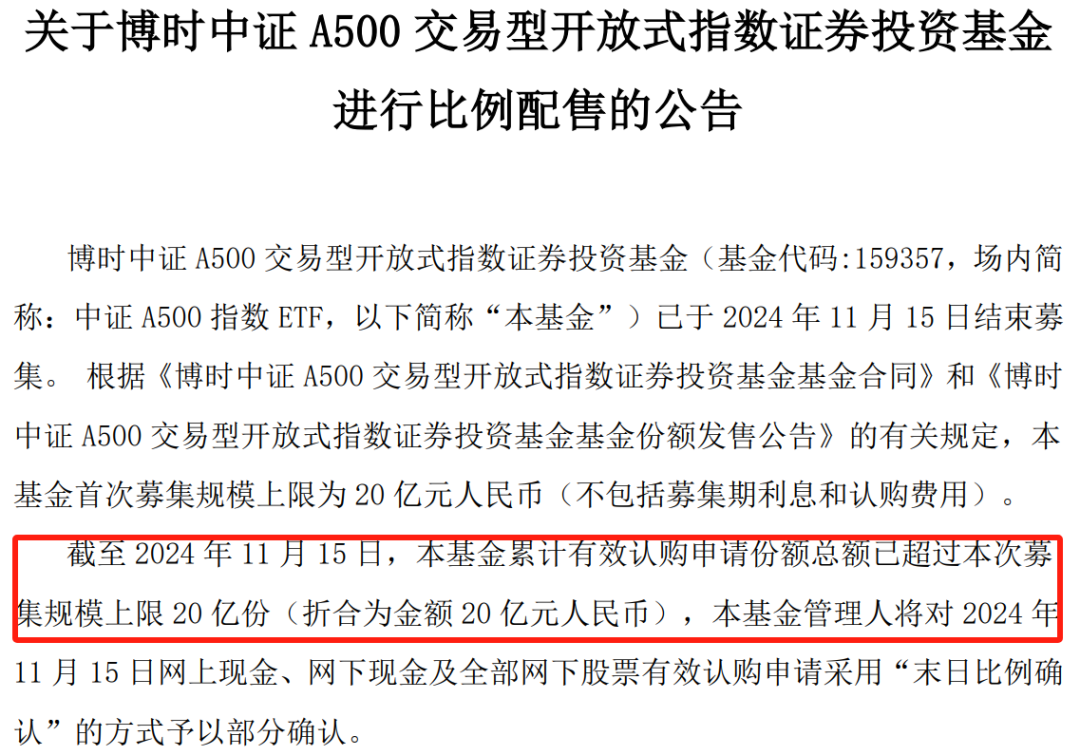 关于博时中证 A500 交易型开放式指数证券投资基金进行比例配售的公告

博时中证 A500 交易型开放式指数证券投资基金（基金代码:159357，场内简称：中证 A500 指数 ETF，以下简称“本基金”）已于 2024 年 11 月 15 日结束募集。 根据《博时中证 A500 交易型开放式指数证券投资基金基金合同》和《博时中证 A500 交易型开放式指数证券投资基金基金份额发售公告》的有关规定，本基金首次募集规模上限为 20 亿元人民币（不包括募集期利息和认购费用）。

截至 2024 年 11 月 15 日，本基金累计有效认购申请份额总额已超过本次募集规模上限 20 亿份（折合为金额 20 亿元人民币），本基金管理人将对 2024 年 11 月 15 日网上现金、网下现金及全部网下股票有效认购申请采用“末日比例确认”的方式予以部分确认。